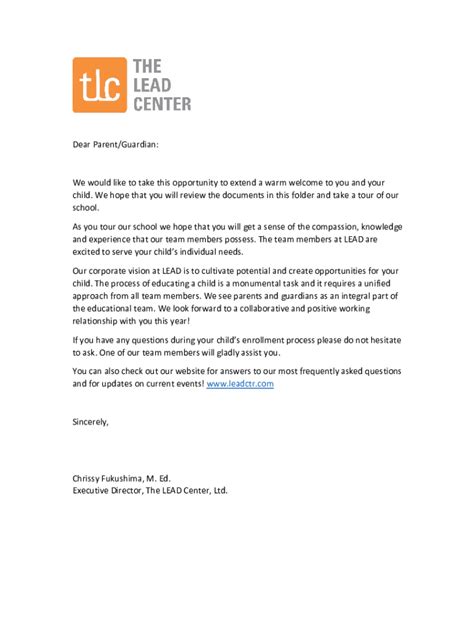 tlc THE LEAD CENTER

Dear Parent/Guardian:

We would like to take this opportunity to extend a warm welcome to you and your child. We hope that you will review the documents in this folder and take a tour of our school.

As you tour our school we hope that you will get a sense of the compassion, knowledge and experience that our team members possess. The team members at LEAD are excited to serve your child's individual needs.

Our corporate vision at LEAD is to cultivate potential and create opportunities for your child. The process of educating a child is a monumental task and it requires a unified approach from all team members. We see parents and guardians as an integral part of the educational team. We look forward to a collaborative and positive working relationship with you this year!

If you have any questions during your child's enrollment process please do not hesitate to ask. One of our team members will gladly assist you.

You can also check out our website for answers to our most frequently asked questions and for updates on current events! www.leadctr.com

Sincerely,

Chrissy Fukushima, M. Ed.
Executive Director, The LEAD Center, Ltd.